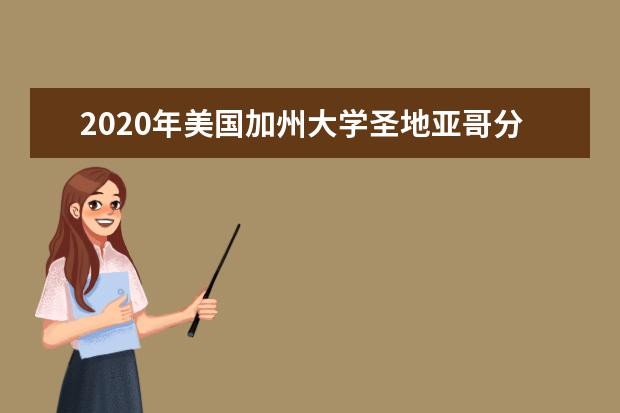 2020年美国加州大学圣地亚哥分